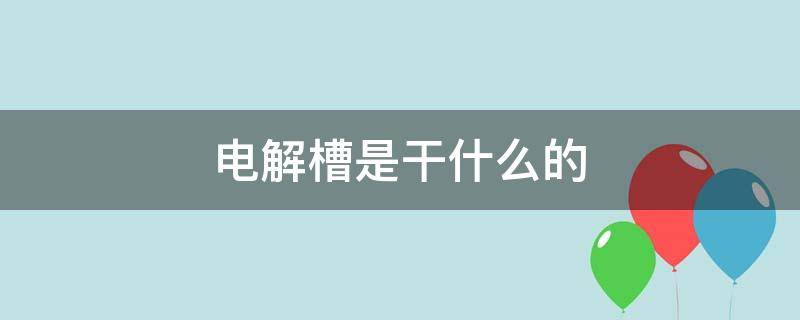 电解槽是干什么的